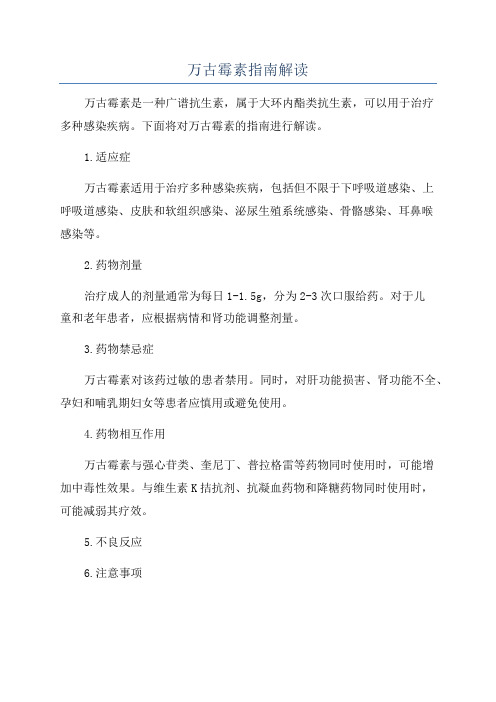 万古霉素指南解读

万古霉素是一种广谱抗生素，属于大环内酯类抗生素，可以用于治疗多种感染疾病。下面将对万古霉素的指南进行解读。

1.适应症

万古霉素适用于治疗多种感染疾病，包括但不限于下呼吸道感染、上呼吸道感染、皮肤和软组织感染、泌尿生殖系统感染、骨骼感染、耳鼻喉感染等。

2.药物剂量

治疗成人的剂量通常为每日1-1.5g，分为2-3次口服给药。对于儿童和老年患者，应根据病情和肾功能调整剂量。

3.药物禁忌症

万古霉素对该药过敏的患者禁用。同时，对肝功能损害、肾功能不全、孕妇和哺乳期妇女等患者应慎用或避免使用。

4.药物相互作用

万古霉素与强心苷类、奎尼丁、普拉格雷等药物同时使用时，可能增加中毒性效果。与维生素K拮抗剂、抗凝血药物和降糖药物同时使用时，可能减弱其疗效。

5.不良反应

6.注意事项